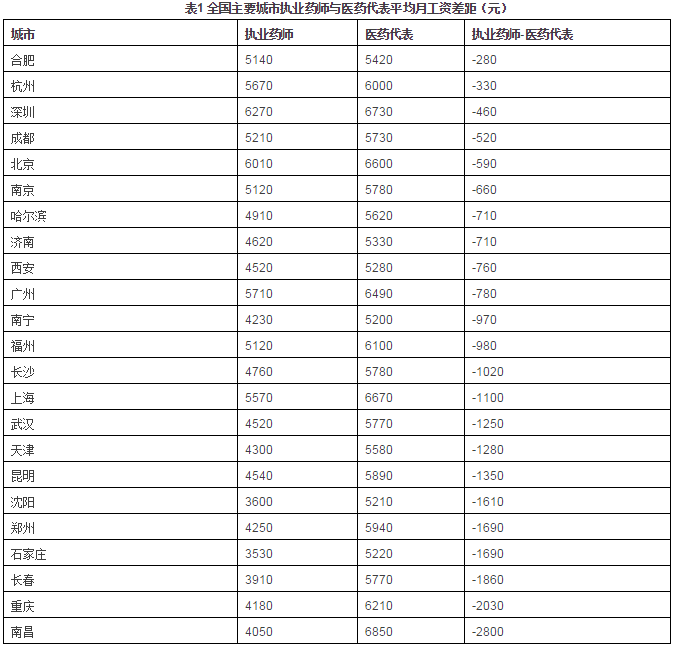 表1 全国主要城市执业药师与医药代表平均月工资差距（元）

| 城市 | 执业药师 | 医药代表 | 执业药师-医药代表 |
|---|---|---|---|
| 合肥 | 5140 | 5420 | -280 |
| 杭州 | 5670 | 6000 | -330 |
| 深圳 | 6270 | 6730 | -460 |
| 成都 | 5210 | 5730 | -520 |
| 北京 | 6010 | 6600 | -590 |
| 南京 | 5120 | 5780 | -660 |
| 哈尔滨 | 4910 | 5620 | -710 |
| 济南 | 4620 | 5330 | -710 |
| 西安 | 4520 | 5280 | -760 |
| 广州 | 5710 | 6490 | -780 |
| 南宁 | 4230 | 5200 | -970 |
| 福州 | 5120 | 6100 | -980 |
| 长沙 | 4760 | 5780 | -1020 |
| 上海 | 5570 | 6670 | -1100 |
| 武汉 | 4520 | 5770 | -1250 |
| 天津 | 4300 | 5580 | -1280 |
| 昆明 | 4540 | 5890 | -1350 |
| 沈阳 | 3600 | 5210 | -1610 |
| 郑州 | 4250 | 5940 | -1690 |
| 石家庄 | 3530 | 5220 | -1690 |
| 长春 | 3910 | 5770 | -1860 |
| 重庆 | 4180 | 6210 | -2030 |
| 南昌 | 4050 | 6850 | -2800 |